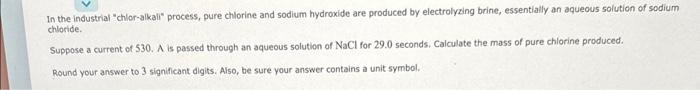 In the industrial "chlor-alkali" process, pure chlorine and sodium hydroxide are produced by electrolyzing brine, essentially an aqueous solution of sodium chloride.

Suppose a current of 530. A is passed through an aqueous solution of NaCl for 29.0 seconds. Calculate the mass of pure chlorine produced.

Round your answer to 3 significant digits. Also, be sure your answer contains a unit symbol.